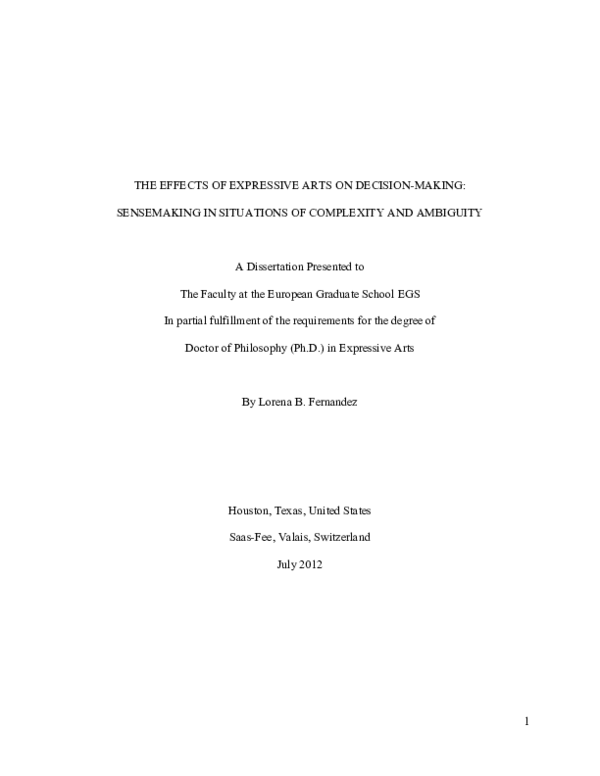 THE EFFECTS OF EXPRESSIVE ARTS ON DECISION-MAKING:

SENSEMAKING IN SITUATIONS OF COMPLEXITY AND AMBIGUITY

A Dissertation Presented to

The Faculty at the European Graduate School EGS

In partial fulfillment of the requirements for the degree of

Doctor of Philosophy (Ph.D.) in Expressive Arts

By Lorena B. Fernandez

Houston, Texas, United States

Saas-Fee, Valais, Switzerland

July 2012

1